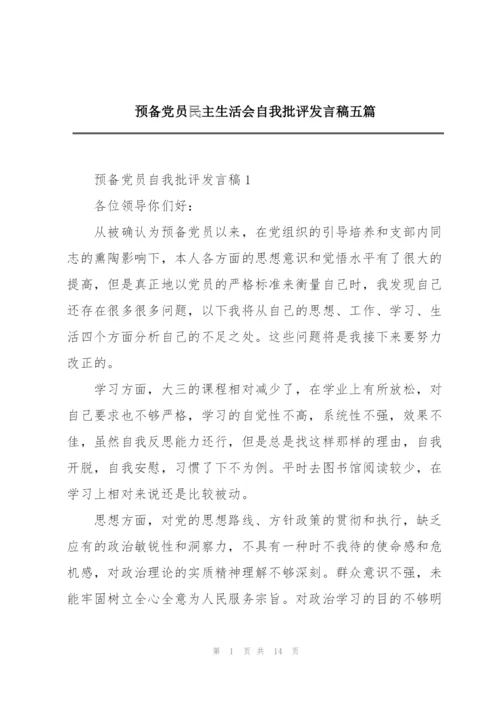 预备党员民主生活会自我批评发言稿五篇

预备党员自我批评发言稿1

各位领导你们好：

从被确认为预备党员以来，在党组织的引导培养和支部内同志的熏陶影响下，本人各方面的思想意识和觉悟水平有了很大的提高，但是真正地以党员的严格标准来衡量自己时，我发现自己还存在很多很多问题，以下我将从自己的思想、工作、学习、生活四个方面分析自己的不足之处。这些问题将是我接下来要努力改正的。

学习方面，大三的课程相对减少了，在学业上有所放松，对自己要求也不够严格，学习的自觉性不高，系统性不强，效果不佳，虽然自我反思能力还行，但是总是找这样那样的理由，自我开脱，自我安慰，习惯了下不为例。平时去图书馆阅读较少，在学习上相对来说还是比较被动。

思想方面，对党的思想路线、方针政策的贯彻和执行，缺乏应有的政治敏锐性和洞察力，不具有一种时不我待的使命感和危机感，对政治理论的实质精神理解不够深刻。群众意识不强，未能牢固树立全心全意为人民服务宗旨。对政治学习的目的不够明

第 1 页 共 14 页